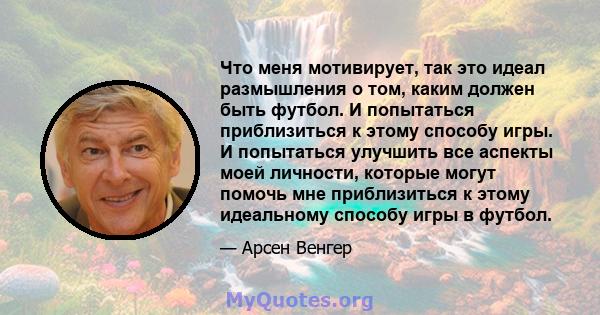 Что меня мотивирует, так это идеал размышления о том, каким должен быть футбол. И попытаться приблизиться к этому способу игры. И попытаться улучшить все аспекты моей личности, которые могут помочь мне приблизиться к этому идеальному способу игры в футбол.

— Арсен Венгер

MyQuotes.org